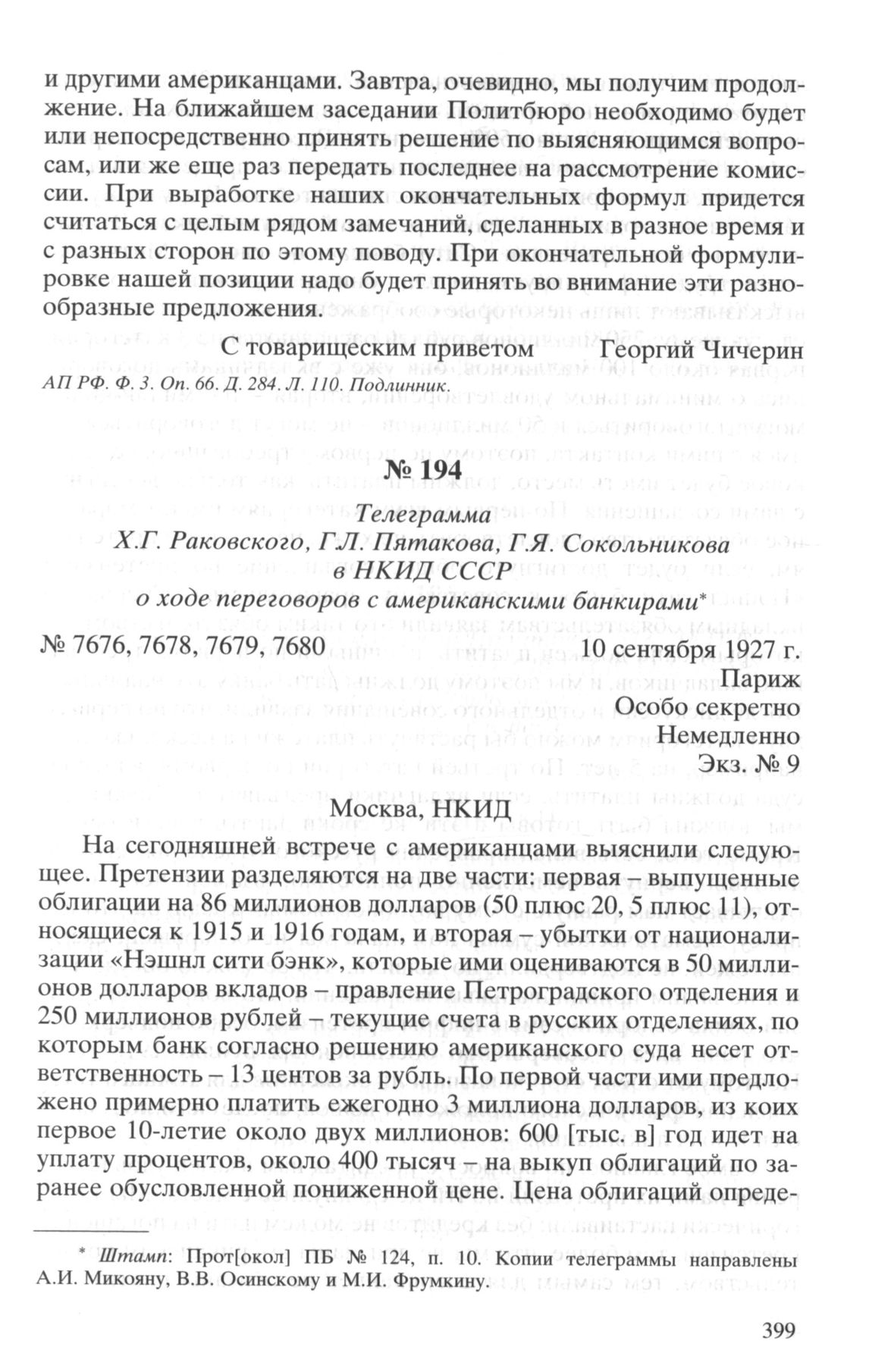 и другими американцами. Завтра, очевидно, мы получим продолжение. На ближайшем заседании Политбюро необходимо будет или непосредственно принять решение по выясняющимся вопросам, или же еще раз передать последнее на рассмотрение комиссии. При выработке наших окончательных формул придется считаться с целым рядом замечаний, сделанных в разное время и с разных сторон по этому поводу. При окончательной формулировке нашей позиции надо будет принять во внимание эти разнообразные предложения.

С товарищеским приветом Георгий Чичерин

АП РФ. Ф. 3. Оп. 66. Д. 284. Л. 110. Подлинник.

№ 194

Телеграмма
Х.Г. Раковского, Г.Л. Пятакова, Г.Я. Сокольникова
в НКИД СССР
о ходе переговоров с американскими банкирами*

№ 7676, 7678, 7679, 7680 10 сентября 1927 г.
Париж
Особо секретно
Немедленно
Экз. № 9

Москва, НКИД

На сегодняшней встрече с американцами выяснили следующее. Претензии разделяются на две части: первая – выпущенные облигации на 86 миллионов долларов (50 плюс 20, 5 плюс 11), относящиеся к 1915 и 1916 годам, и вторая – убытки от национализации «Нэшнл сити бэнк», которые ими оцениваются в 50 миллионов долларов вкладов – правление Петроградского отделения и 250 миллионов рублей – текущие счета в русских отделениях, по которым банк согласно решению американского суда несет ответственность – 13 центов за рубль. По первой части ими предложено примерно платить ежегодно 3 миллиона долларов, из коих первое 10-летие около двух миллионов: 600 [тыс. в] год идет на уплату процентов, около 400 тысяч – на выкуп облигаций по заранее обусловленной пониженной цене. Цена облигаций опреде-

* Штамп: Прот[окол] ПБ № 124, п. 10. Копии телеграммы направлены А.И. Микояну, В.В. Осинскому и М.И. Фрумкину.

399